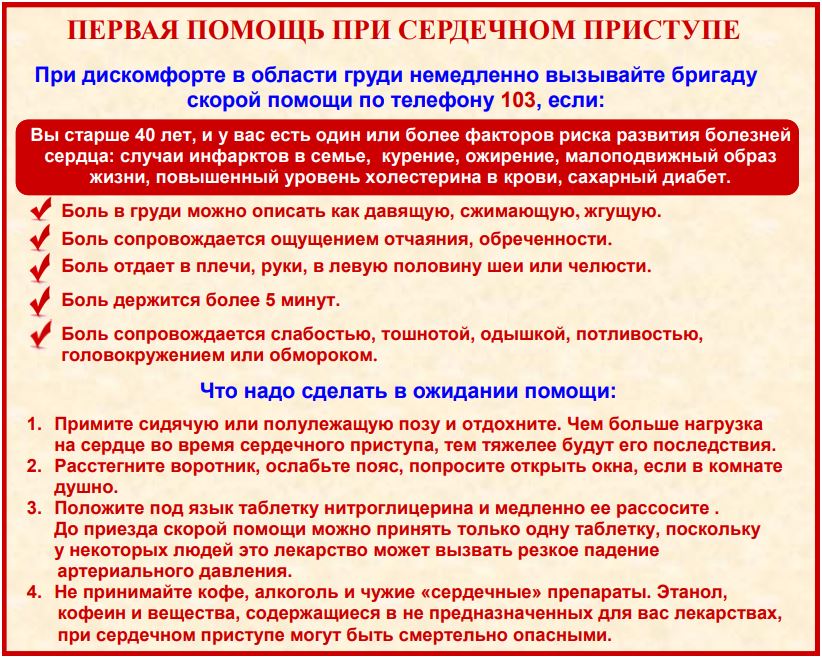 ПЕРВАЯ ПОМОЩЬ ПРИ СЕРДЕЧНОМ ПРИСТУПЕ

При дискомфорте в области груди немедленно вызывайте бригаду скорой помощи по телефону 103, если:

Вы старше 40 лет, и у вас есть один или более факторов риска развития болезней сердца: случаи инфарктов в семье, курение, ожирение, малоподвижный образ жизни, повышенный уровень холестерина в крови, сахарный диабет.

Боль в груди можно описать как давящую, сжимающую, жгущую.

Боль сопровождается ощущением отчаяния, обреченности.

Боль отдает в плечи, руки, в левую половину шеи или челюсти.

Боль держится более 5 минут.

Боль сопровождается слабостью, тошнотой, одышкой, потливостью, головокружением или обмороком.

Что надо сделать в ожидании помощи:

1. Примите сидячую или полулежащую позу и отдохните. Чем больше нагрузка на сердце во время сердечного приступа, тем тяжелее будут его последствия.
2. Расстегните воротник, ослабьте пояс, попросите открыть окна, если в комнате душно.
3. Положите под язык таблетку нитроглицерина и медленно ее рассосите . До приезда скорой помощи можно принять только одну таблетку, поскольку у некоторых людей это лекарство может вызвать резкое падение артериального давления.
4. Не принимайте кофе, алкоголь и чужие «сердечные» препараты. Этанол, кофеин и вещества, содержащиеся в не предназначенных для вас лекарствах, при сердечном приступе могут быть смертельно опасными.